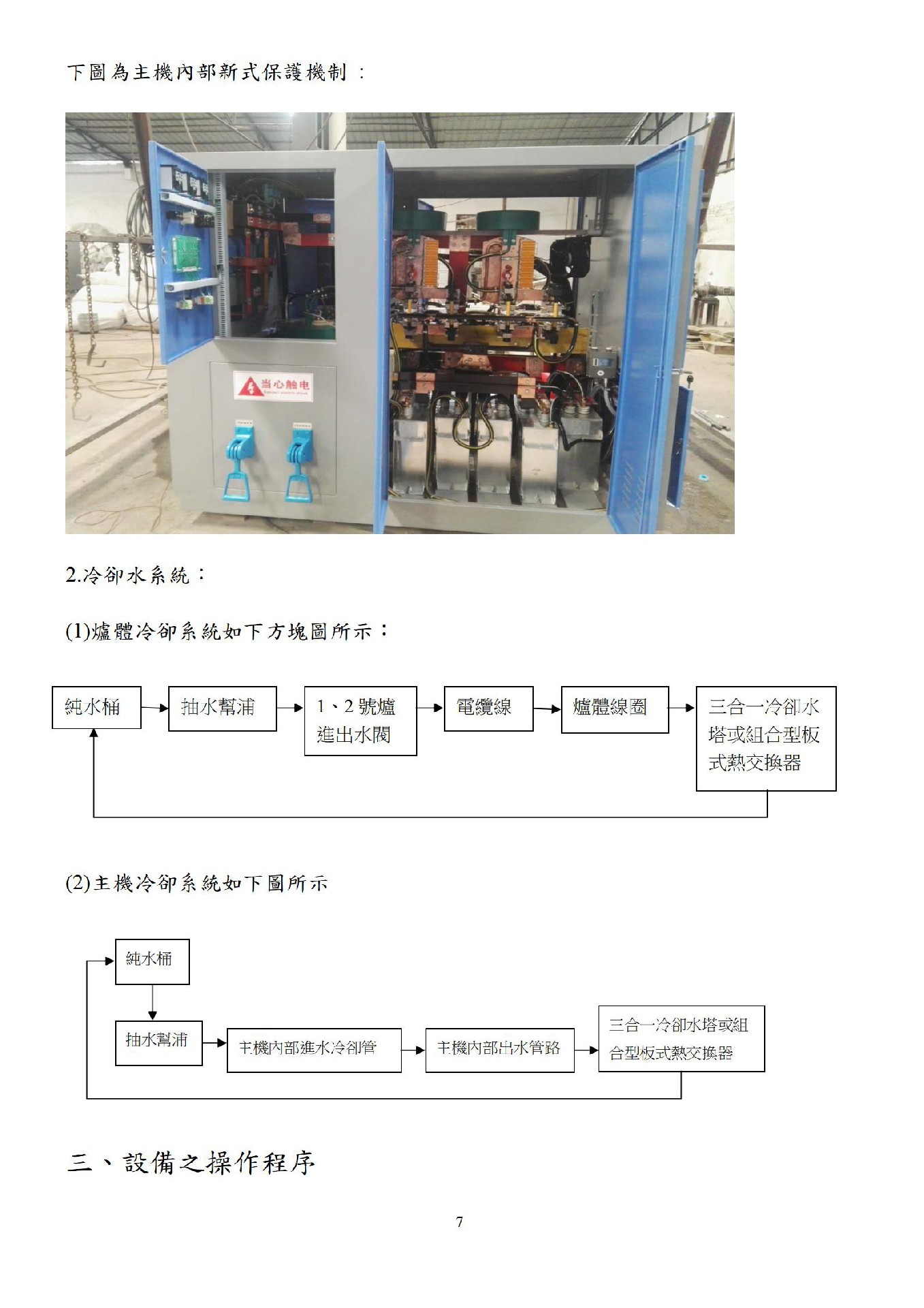 下圖為主機內部新式保護機制：

当心触电

2.冷卻水系統：

(1)爐體冷卻系統如下方塊圖所示：

純水桶

抽水幫浦

1、2號爐
進出水閥

電纜線

爐體線圈

三合一冷卻水塔或組合型板式熱交換器

(2)主機冷卻系統如下圖所示

純水桶

抽水幫浦

主機內部進水冷卻管

主機內部出水管路

三合一冷卻水塔或組合型板式熱交換器

三、設備之操作程序

7